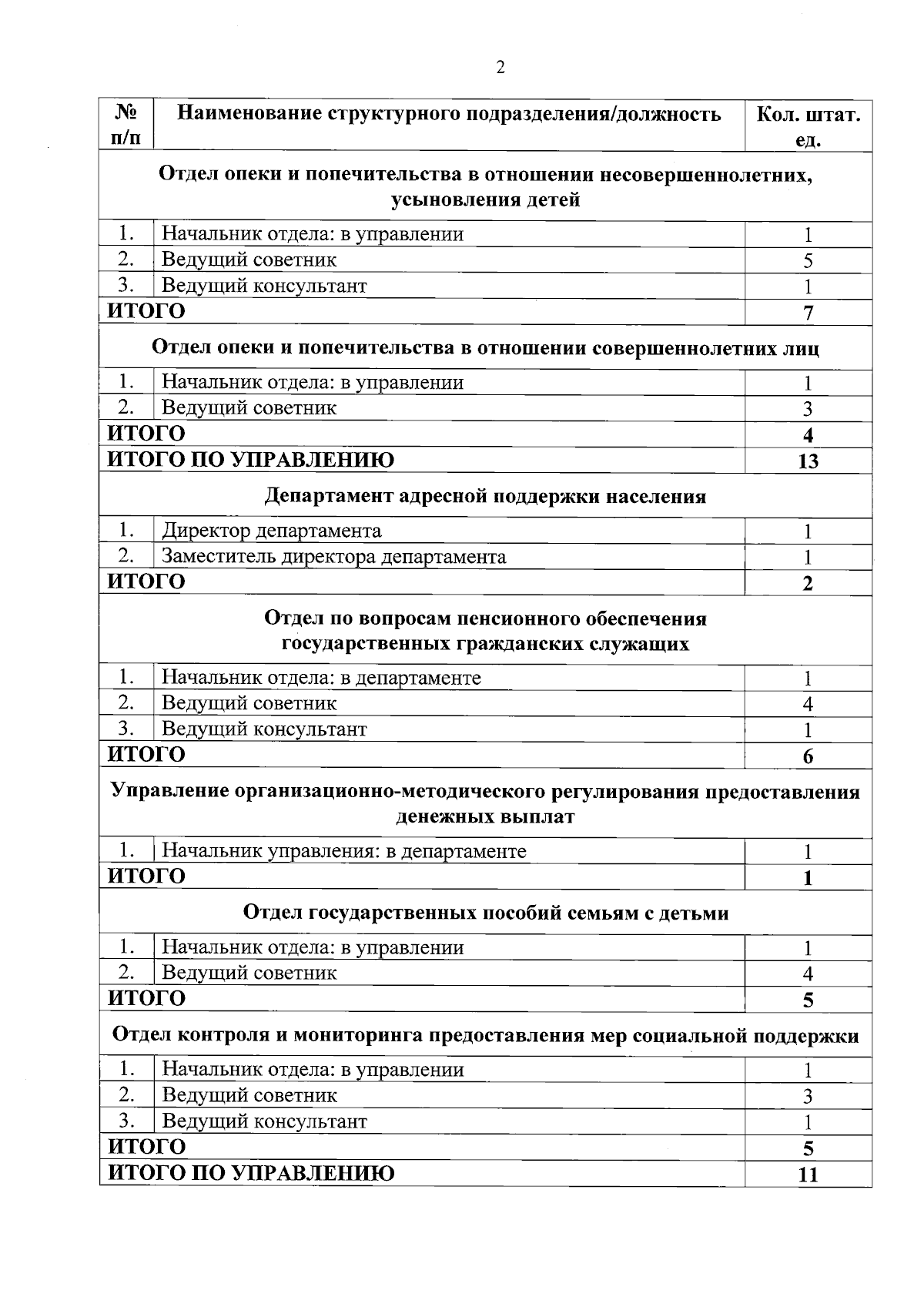 2

| № п/п | Наименование структурного подразделения/должность | Кол. штат. ед. |
|---|---|---|
| Отдел опеки и попечительства в отношении несовершеннолетних, усыновления детей | | |
| 1. | Начальник отдела: в управлении | 1 |
| 2. | Ведущий советник | 5 |
| 3. | Ведущий консультант | 1 |
| ИТОГО | | 7 |
| Отдел опеки и попечительства в отношении совершеннолетних лиц | | |
| 1. | Начальник отдела: в управлении | 1 |
| 2. | Ведущий советник | 3 |
| ИТОГО | | 4 |
| ИТОГО ПО УПРАВЛЕНИЮ | | 13 |
| Департамент адресной поддержки населения | | |
| 1. | Директор департамента | 1 |
| 2. | Заместитель директора департамента | 1 |
| ИТОГО | | 2 |
| Отдел по вопросам пенсионного обеспечения государственных гражданских служащих | | |
| 1. | Начальник отдела: в департаменте | 1 |
| 2. | Ведущий советник | 4 |
| 3. | Ведущий консультант | 1 |
| ИТОГО | | 6 |
| Управление организационно-методического регулирования предоставления денежных выплат | | |
| 1. | Начальник управления: в департаменте | 1 |
| ИТОГО | | 1 |
| Отдел государственных пособий семьям с детьми | | |
| 1. | Начальник отдела: в управлении | 1 |
| 2. | Ведущий советник | 4 |
| ИТОГО | | 5 |
| Отдел контроля и мониторинга предоставления мер социальной поддержки | | |
| 1. | Начальник отдела: в управлении | 1 |
| 2. | Ведущий советник | 3 |
| 3. | Ведущий консультант | 1 |
| ИТОГО | | 5 |
| ИТОГО ПО УПРАВЛЕНИЮ | | 11 |